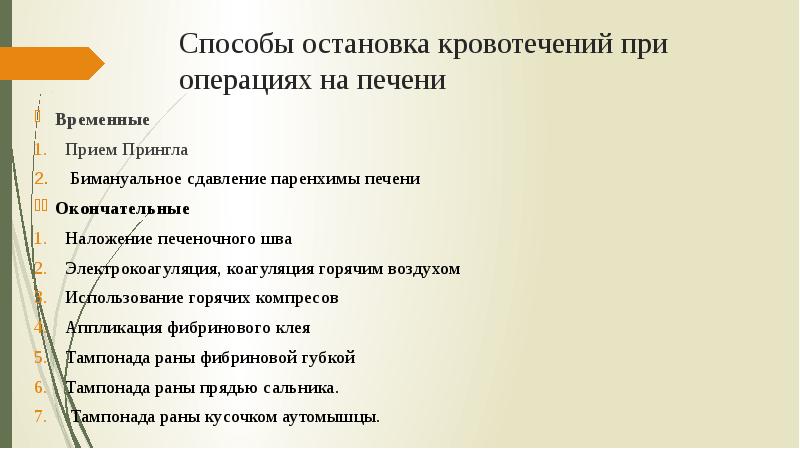 Способы остановка кровотечений при операциях на печени

Временные

1. Прием Прингла

2. Бимануальное сдавление паренхимы печени

Окончательные

1. Наложение печеночного шва

2. Электрокоагуляция, коагуляция горячим воздухом

3. Использование горячих компресов

4. Аппликация фибринового клея

5. Тампонада раны фибриновой губкой

6. Тампонада раны прядью сальника.

7. Тампонада раны кусочком аутомышцы.